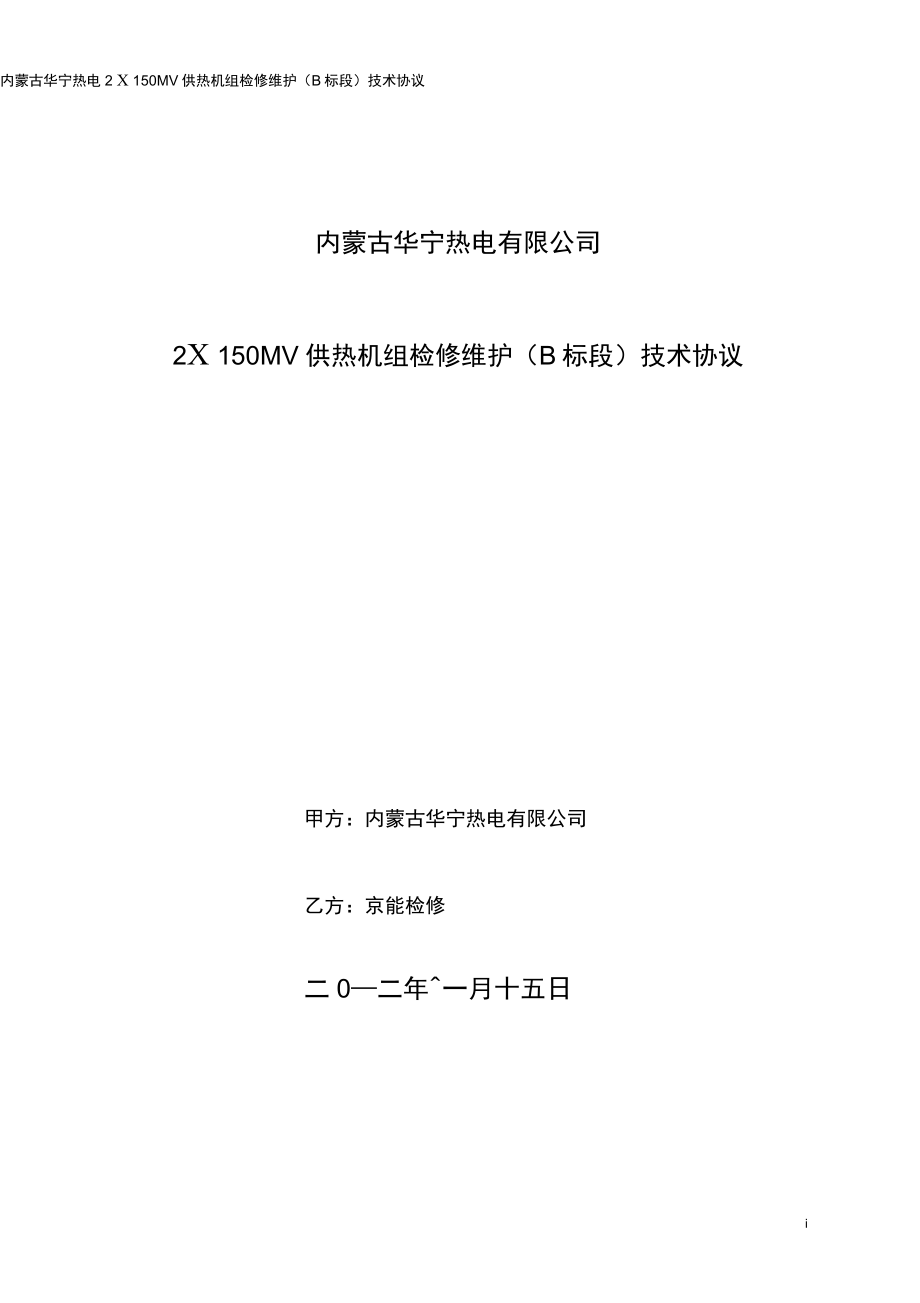 内蒙古华宁热电 2 X 150MV 供热机组检修维护（B 标段）技术协议

内蒙古华宁热电有限公司

2X 150MV 供热机组检修维护（B 标段）技术协议

甲方：内蒙古华宁热电有限公司

乙方：京能检修

二 0—二年ˆ一月十五日

i